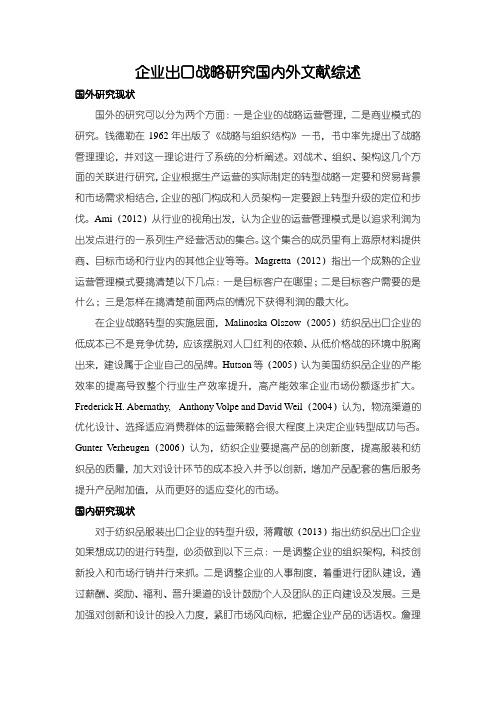 企业出口战略研究国内外文献综述

国外研究现状

国外的研究可以分为两个方面：一是企业的战略运营管理，二是商业模式的研究。钱德勒在 1962 年出版了《战略与组织结构》一书，书中率先提出了战略管理理论，并对这一理论进行了系统的分析阐述。对战术、组织、架构这几个方面的关联进行研究，企业根据生产运营的实际制定的转型战略一定要和贸易背景和市场需求相结合，企业的部门构成和人员架构一定要跟上转型升级的定位和步伐。Ami（2012）从行业的视角出发，认为企业的运营管理模式是以追求利润为出发点进行的一系列生产经营活动的集合。这个集合的成员里有上游原材料提供商、目标市场和行业内的其他企业等等。Magretta（2012）指出一个成熟的企业运营管理模式要搞清楚以下几点：一是目标客户在哪里；二是目标客户需要的是什么；三是怎样在搞清楚前面两点的情况下获得利润的最大化。

在企业战略转型的实施层面，Malinoska Olszow（2005）纺织品出口企业的低成本已不是竞争优势，应该摆脱对人口红利的依赖、从低价格战的环境中脱离出来，建设属于企业自己的品牌。Hutson 等（2005）认为美国纺织品企业的产能效率的提高导致整个行业生产效率提升，高产能效率企业市场份额逐步扩大。Frederick H. Abernathy, Anthony Volpe and David Weil（2004）认为，物流渠道的优化设计、选择适应消费群体的运营策略会很大程度上决定企业转型成功与否。Gunter Verheugen（2006）认为，纺织企业要提高产品的创新度，提高服装和纺织品的质量，加大对设计环节的成本投入并予以创新，增加产品配套的售后服务提升产品附加值，从而更好的适应变化的市场。

国内研究现状

对于纺织品服装出口企业的转型升级，蒋霞敏（2013）指出纺织品出口企业如果想成功的进行转型，必须做到以下三点：一是调整企业的组织架构，科技创新投入和市场行销并行来抓。二是调整企业的人事制度，着重进行团队建设，通过薪酬、奖励、福利、晋升渠道的设计鼓励个人及团队的正向建设及发展。三是加强对创新和设计的投入力度，紧盯市场风向标，把握企业产品的话语权。詹理